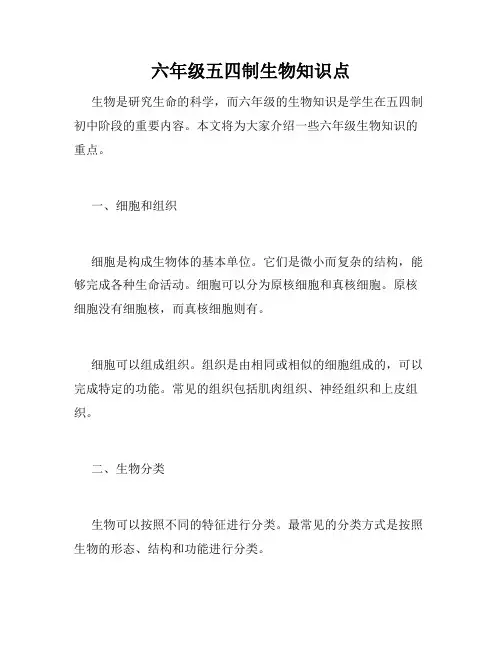 六年级五四制生物知识点

生物是研究生命的科学，而六年级的生物知识是学生在五四制初中阶段的重要内容。本文将为大家介绍一些六年级生物知识的重点。

一、细胞和组织

细胞是构成生物体的基本单位。它们是微小而复杂的结构，能够完成各种生命活动。细胞可以分为原核细胞和真核细胞。原核细胞没有细胞核，而真核细胞则有。

细胞可以组成组织。组织是由相同或相似的细胞组成的，可以完成特定的功能。常见的组织包括肌肉组织、神经组织和上皮组织。

二、生物分类

生物可以按照不同的特征进行分类。最常见的分类方式是按照生物的形态、结构和功能进行分类。